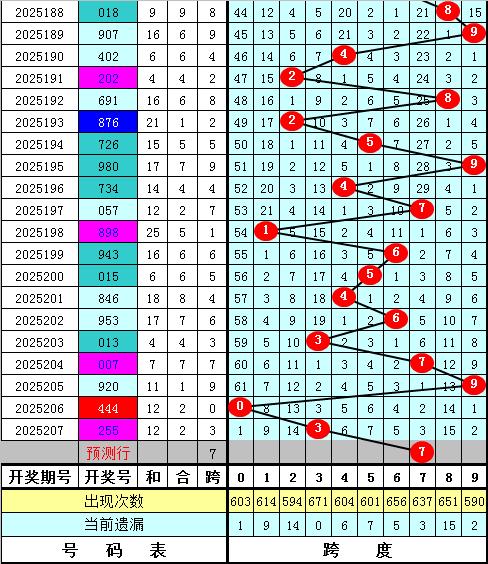 | 2025188 | 018 | 9 | 9 | 8 | 44 | 12 | 4 | 5 | 20 | 2 | 1 | 21 | 8 | 15 |
|---|---|---|---|---|---|---|---|---|---|---|---|---|---|---|
| 2025189 | 907 | 16 | 6 | 9 | 45 | 13 | 5 | 6 | 21 | 3 | 2 | 22 | 1 | 9 |
| 2025190 | 402 | 6 | 6 | 4 | 46 | 14 | 6 | 7 | 4 | 4 | 3 | 23 | 2 | 1 |
| 2025191 | 202 | 4 | 4 | 2 | 47 | 15 | 2 | 8 | 1 | 5 | 4 | 24 | 3 | 2 |
| 2025192 | 691 | 16 | 6 | 8 | 48 | 16 | 1 | 9 | 2 | 6 | 5 | 25 | 8 | 3 |
| 2025193 | 876 | 21 | 1 | 2 | 49 | 17 | 2 | 10 | 3 | 7 | 6 | 26 | 1 | 4 |
| 2025194 | 726 | 15 | 5 | 5 | 50 | 18 | 1 | 11 | 4 | 5 | 7 | 27 | 2 | 5 |
| 2025195 | 980 | 17 | 7 | 9 | 51 | 19 | 2 | 12 | 5 | 1 | 8 | 28 | 3 | 9 |
| 2025196 | 734 | 14 | 4 | 4 | 52 | 20 | 3 | 13 | 4 | 2 | 9 | 29 | 4 | 1 |
| 2025197 | 057 | 12 | 2 | 7 | 53 | 21 | 4 | 14 | 1 | 3 | 10 | 7 | 5 | 2 |
| 2025198 | 898 | 25 | 5 | 1 | 54 | 1 | 5 | 15 | 2 | 4 | 11 | 1 | 6 | 3 |
| 2025199 | 943 | 16 | 6 | 6 | 55 | 1 | 6 | 16 | 3 | 5 | 6 | 2 | 7 | 4 |
| 2025200 | 015 | 6 | 6 | 5 | 56 | 2 | 7 | 17 | 4 | 5 | 1 | 3 | 8 | 5 |
| 2025201 | 846 | 18 | 8 | 4 | 57 | 3 | 8 | 18 | 4 | 1 | 2 | 4 | 9 | 6 |
| 2025202 | 953 | 17 | 7 | 6 | 58 | 4 | 9 | 19 | 1 | 2 | 6 | 5 | 10 | 7 |
| 2025203 | 013 | 4 | 4 | 3 | 59 | 5 | 10 | 3 | 2 | 3 | 1 | 6 | 11 | 8 |
| 2025204 | 007 | 7 | 7 | 7 | 60 | 6 | 11 | 1 | 3 | 4 | 2 | 7 | 12 | 9 |
| 2025205 | 920 | 11 | 1 | 9 | 61 | 7 | 12 | 2 | 4 | 5 | 3 | 1 | 13 | 9 |
| 2025206 | 444 | 12 | 2 | 0 | 0 | 8 | 13 | 3 | 5 | 6 | 4 | 2 | 14 | 1 |
| 2025207 | 255 | 12 | 2 | 3 | 1 | 9 | 14 | 3 | 6 | 7 | 5 | 3 | 15 | 2 |
| | 预测行 | | | 7 | | | | | | | | 7 | | |
| 开奖期号 | 开奖号 | 和 | 合 | 跨 | 0 | 1 | 2 | 3 | 4 | 5 | 6 | 7 | 8 | 9 |
| 出现次数 | | | | | 603 | 614 | 594 | 671 | 604 | 601 | 656 | 637 | 651 | 590 |
| 当前遗漏 | | | | | 1 | 9 | 14 | 0 | 6 | 7 | 5 | 3 | 15 | 2 |
| 号 码 表 | | | | | 跨 度 | | | | | | | | | |